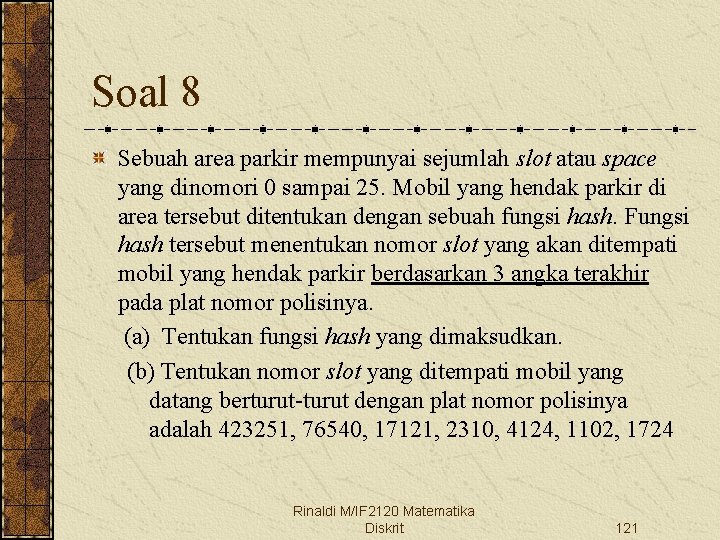 Soal 8

Sebuah area parkir mempunyai sejumlah slot atau space yang dinomori 0 sampai 25. Mobil yang hendak parkir di area tersebut ditentukan dengan sebuah fungsi hash. Fungsi hash tersebut menentukan nomor slot yang akan ditempati mobil yang hendak parkir berdasarkan 3 angka terakhir pada plat nomor polisinya.

(a) Tentukan fungsi hash yang dimaksudkan.

(b) Tentukan nomor slot yang ditempati mobil yang datang berturut-turut dengan plat nomor polisinya adalah 423251, 76540, 17121, 2310, 4124, 1102, 1724

Rinaldi M/IF2120 Matematika Diskrit

121